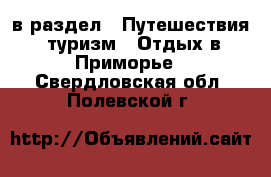 в раздел Путешествия туризм Отдых в Приморье Свердловская обл Полевской г

http://Объявлений.сайт